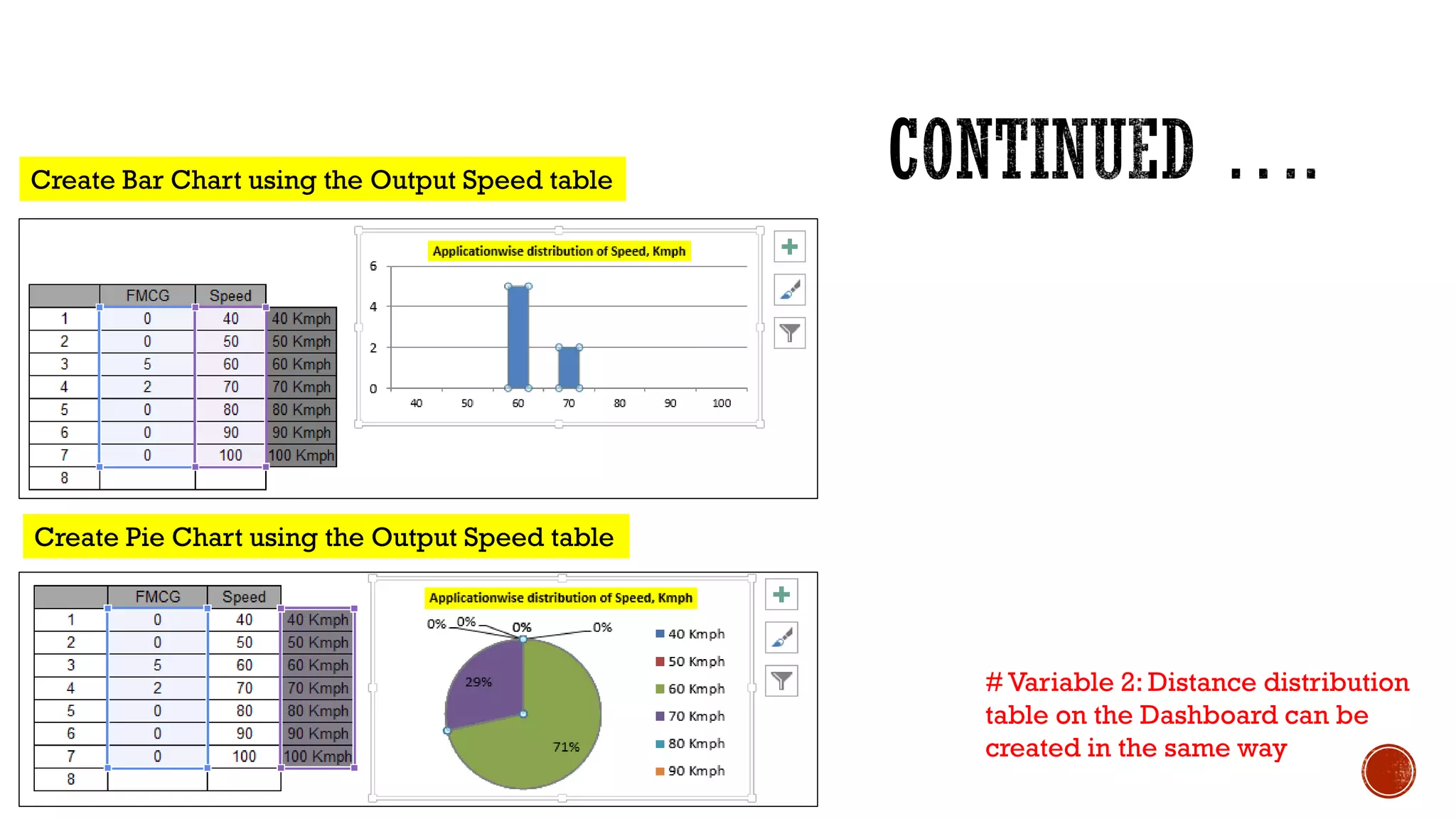 CONTINUED ....

Create Bar Chart using the Output Speed table

| | FMCG | Speed | |
|---|---|---|---|
| 1 | 0 | 40 | 40 Kmph |
| 2 | 0 | 50 | 50 Kmph |
| 3 | 5 | 60 | 60 Kmph |
| 4 | 2 | 70 | 70 Kmph |
| 5 | 0 | 80 | 80 Kmph |
| 6 | 0 | 90 | 90 Kmph |
| 7 | 0 | 100 | 100 Kmph |
| 8 | | | |

Applicationwise distribution of Speed, Kmph

6
4
2
0
40 50 60 70 80 90 100

Create Pie Chart using the Output Speed table

| | FMCG | Speed | |
|---|---|---|---|
| 1 | 0 | 40 | 40 Kmph |
| 2 | 0 | 50 | 50 Kmph |
| 3 | 5 | 60 | 60 Kmph |
| 4 | 2 | 70 | 70 Kmph |
| 5 | 0 | 80 | 80 Kmph |
| 6 | 0 | 90 | 90 Kmph |
| 7 | 0 | 100 | 100 Kmph |
| 8 | | | |

Applicationwise distribution of Speed, Kmph

0% 0% 0% 0%
29%
71%

40 Kmph
50 Kmph
60 Kmph
70 Kmph
80 Kmph
90 Kmph

# Variable 2: Distance distribution table on the Dashboard can be created in the same way